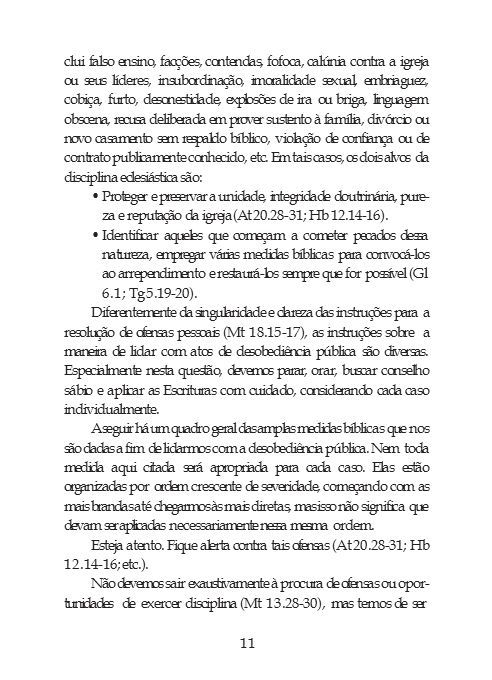 clui falso ensino, facções, contendas, fofoca, calúnia contra a igreja ou seus líderes, insubordinação, imoralidade sexual, embriaguez, cobiça, furto, desonestidade, explosões de ira ou briga, linguagem obscena, recusa deliberada em prover sustento à família, divórcio ou novo casamento sem respaldo bíblico, violação de confiança ou de contrato publicamente conhecido, etc. Em tais casos, os dois alvos da disciplina eclesiástica são:

• Proteger e preservar a unidade, integridade doutrinária, pureza e reputação da igreja (At 20.28-31; Hb 12.14-16).

• Identificar aqueles que começam a cometer pecados dessa natureza, empregar várias medidas bíblicas para convocá-los ao arrependimento e restaurá-los sempre que for possível (Gl 6.1; Tg 5.19-20).

Diferentemente da singularidade e clareza das instruções para a resolução de ofensas pessoais (Mt 18.15-17), as instruções sobre a maneira de lidar com atos de desobediência pública são diversas. Especialmente nesta questão, devemos parar, orar, buscar conselho sábio e aplicar as Escrituras com cuidado, considerando cada caso individualmente.

A seguir há um quadro geral das amplas medidas bíblicas que nos são dadas a fim de lidarmos com a desobediência pública. Nem toda medida aqui citada será apropriada para cada caso. Elas estão organizadas por ordem crescente de severidade, começando com as mais brandas até chegarmos às mais diretas, mas isso não significa que devam ser aplicadas necessariamente nessa mesma ordem.

Esteja atento. Fique alerta contra tais ofensas (At 20.28-31; Hb 12.14-16; etc.).

Não devemos sair exaustivamente à procura de ofensas ou oportunidades de exercer disciplina (Mt 13.28-30), mas temos de ser

11